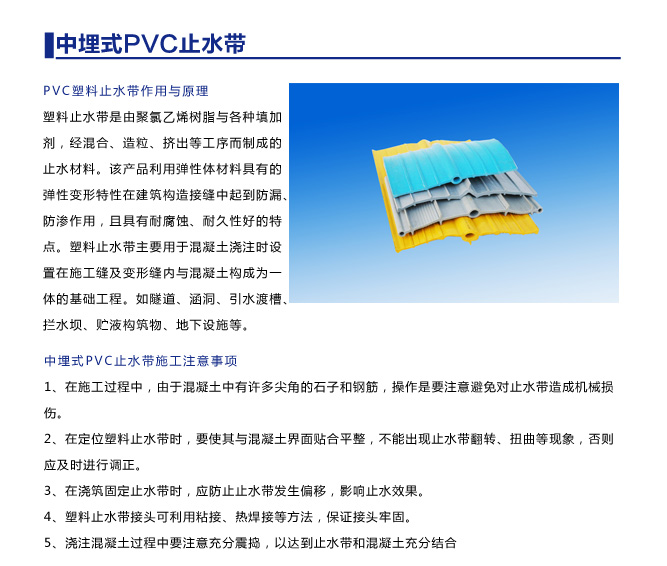 中埋式PVC止水带

PVC塑料止水带作用与原理

塑料止水带是由聚氯乙烯树脂与各种填加剂，经混合、造粒、挤出等工序而制成的止水材料。该产品利用弹性体材料具有的弹性变形特性在建筑构造接缝中起到防漏、防渗作用，且具有耐腐蚀、耐久性好的特点。塑料止水带主要用于混凝土浇注时设置在施工缝及变形缝内与混凝土构成为一体的基础工程。如隧道、涵洞、引水渡槽、拦水坝、贮液构筑物、地下设施等。

中埋式PVC止水带施工注意事项

1、在施工过程中，由于混凝土中有许多尖角的石子和钢筋，操作是要注意避免对止水带造成机械损伤。

2、在定位塑料止水带时，要使其与混凝土界面贴合平整，不能出现止水带翻转、扭曲等现象，否则应及时进行调正。

3、在浇筑固定止水带时，应防止止水带发生偏移，影响止水效果。

4、塑料止水带接头可利用粘接、热焊接等方法，保证接头牢固。

5、浇注混凝土过程中要注意充分震捣，以达到止水带和混凝土充分结合